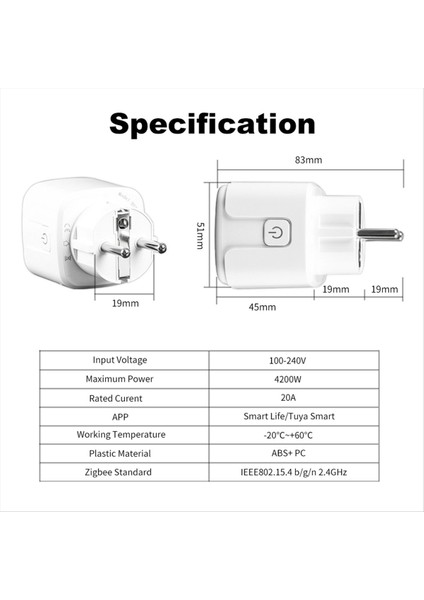 Specification

83mm

51mm

19mm

19mm

19mm

45mm

| Input Voltage | 100-240V |
|---|---|
| Maximum Power | 4200W |
| Rated Curent | 20A |
| APP | Smart Life/Tuya Smart |
| Working Temperature | -20°C~+60°C |
| Plastic Material | ABS+ PC |
| Zigbee Standard | IEEE802.15.4 b/g/n 2.4GHz |